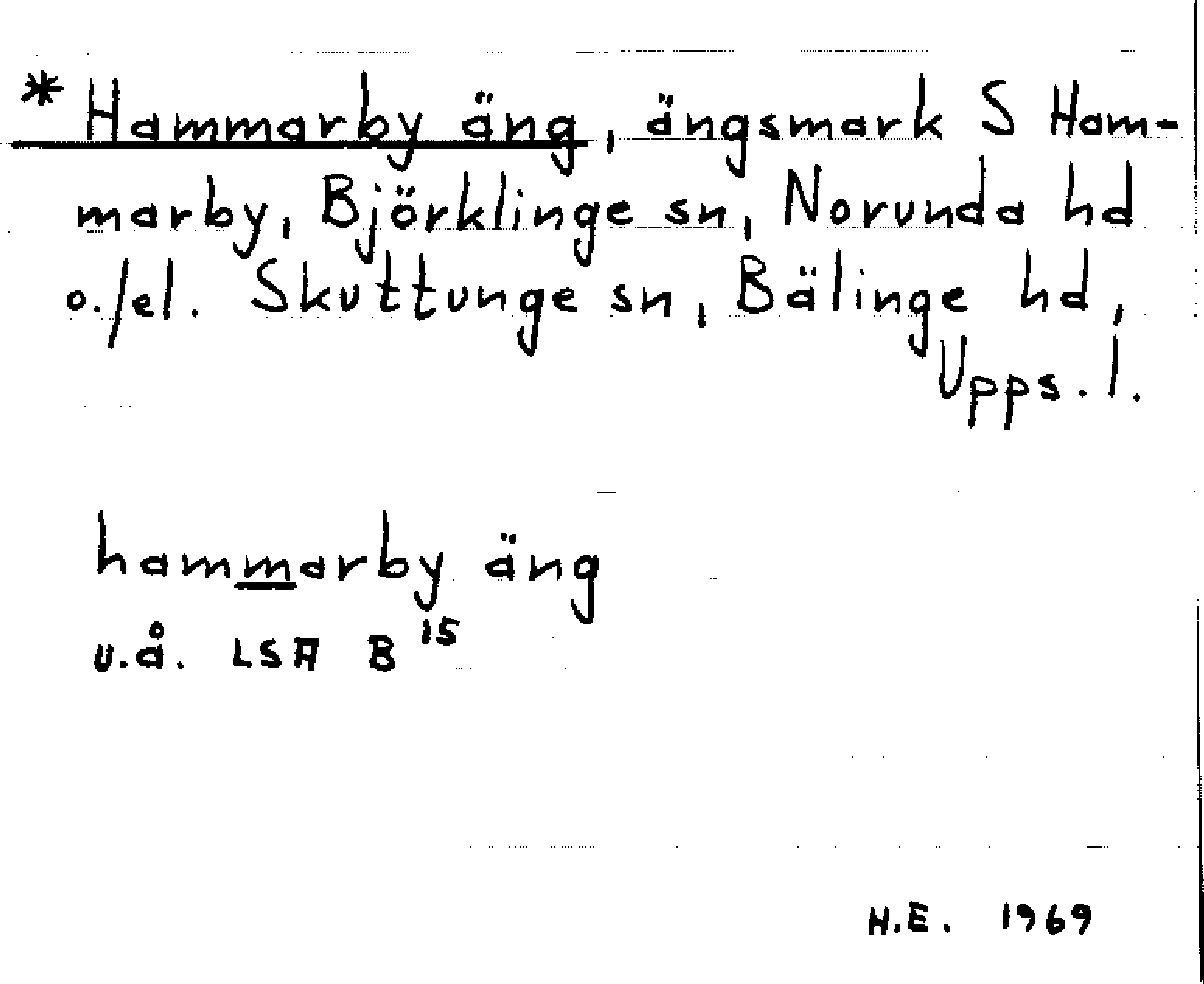 * Hammarby äng, ängsmark S Hammarby, Björklinge sn, Norunda hd o./el. Skuttunge sn, Bälinge hd, Upps. l.

hammarby äng
u.å. LSA B$^{15}$

H.E. 1969